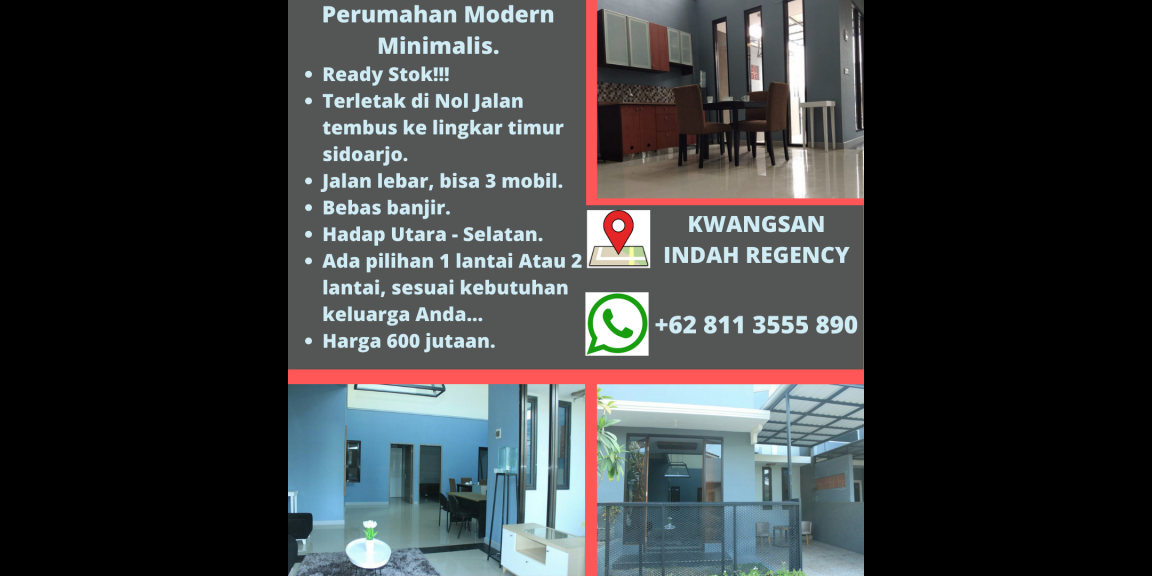 Perumahan Modern Minimalis.

- Ready Stok!!!
- Terletak di Nol Jalan tembus ke lingkar timur sidoarjo.
- Jalan lebar, bisa 3 mobil.
- Bebas banjir.
- Hadap Utara - Selatan.
- Ada pilihan 1 lantai Atau 2 lantai, sesuai kebutuhan keluarga Anda...
- Harga 600 jutaan.

KWANGSAN INDAH REGENCY

+62 811 3555 890